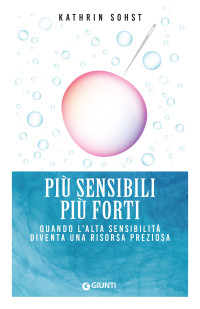 KATHRIN SOHST

PIÙ SENSIBILI
PIÙ FORTI

QUANDO L'ALTA SENSIBILITÀ
DIVENTA UNA RISORSA PREZIOSA

GIUNTI